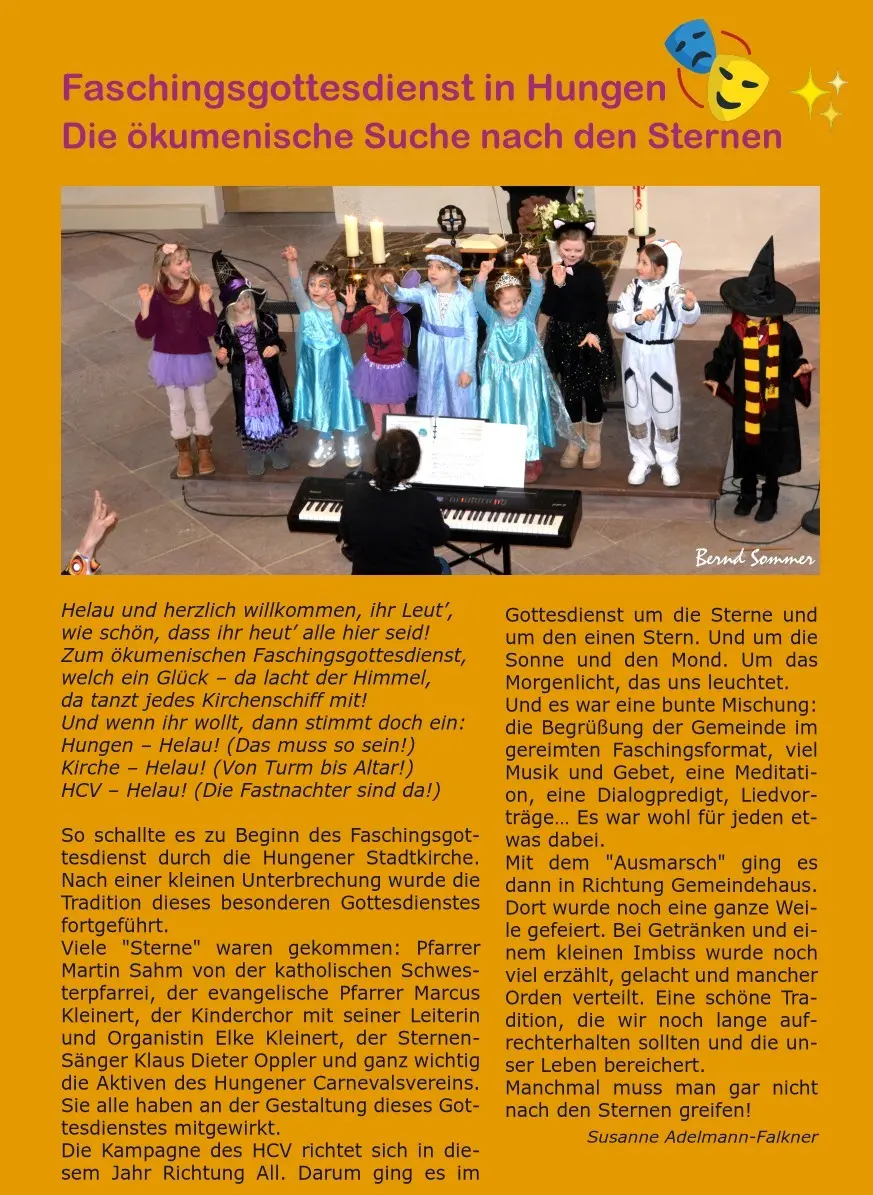 Faschingsgottesdienst in Hungen
Die ökumenische Suche nach den Sternen

Bernd Sommer

Helau und herzlich willkommen, ihr Leut',
wie schön, dass ihr heut' alle hier seid!
Zum ökumenischen Faschingsgottesdienst,
welch ein Glück – da lacht der Himmel,
da tanzt jedes Kirchenschiff mit!
Und wenn ihr wollt, dann stimmt doch ein:
Hungen – Helau! (Das muss so sein!)
Kirche – Helau! (Von Turm bis Altar!)
HCV – Helau! (Die Fastnachter sind da!)

So schallte es zu Beginn des Faschingsgottesdienst durch die Hungener Stadtkirche. Nach einer kleinen Unterbrechung wurde die Tradition dieses besonderen Gottesdienstes fortgeführt.
Viele "Sterne" waren gekommen: Pfarrer Martin Sahm von der katholischen Schwesterpfarrei, der evangelische Pfarrer Marcus Kleinert, der Kinderchor mit seiner Leiterin und Organistin Elke Kleinert, der Sternen-Sänger Klaus Dieter Oppler und ganz wichtig die Aktiven des Hungener Carnevalsvereins. Sie alle haben an der Gestaltung dieses Gottesdienstes mitgewirkt.
Die Kampagne des HCV richtet sich in diesem Jahr Richtung All. Darum ging es im Gottesdienst um die Sterne und um den einen Stern. Und um die Sonne und den Mond. Um das Morgenlicht, das uns leuchtet.
Und es war eine bunte Mischung: die Begrüßung der Gemeinde im gereimten Faschingsformat, viel Musik und Gebet, eine Meditation, eine Dialogpredigt, Liedvorträge… Es war wohl für jeden etwas dabei.
Mit dem "Ausmarsch" ging es dann in Richtung Gemeindehaus. Dort wurde noch eine ganze Weile gefeiert. Bei Getränken und einem kleinen Imbiss wurde noch viel erzählt, gelacht und mancher Orden verteilt. Eine schöne Tradition, die wir noch lange aufrechterhalten sollten und die unser Leben bereichert.
Manchmal muss man gar nicht nach den Sternen greifen!

Susanne Adelmann-Falkner